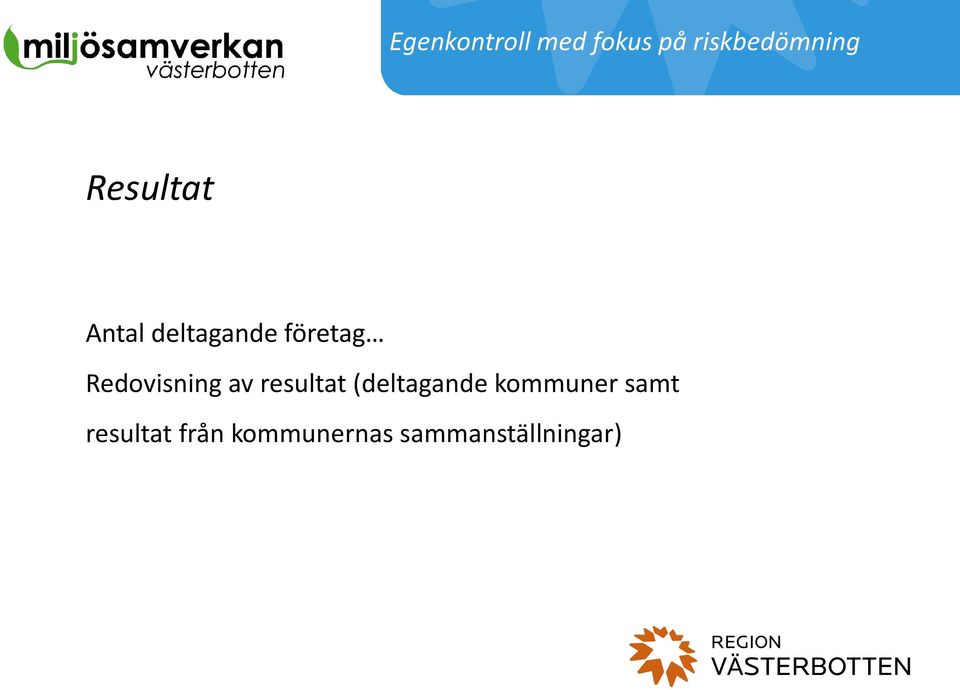 miljösamverkan
västerbotten

Egenkontroll med fokus på riskbedömning

Resultat

Antal deltagande företag…

Redovisning av resultat (deltagande kommuner samt resultat från kommunernas sammanställningar)

REGION
VÄSTERBOTTEN